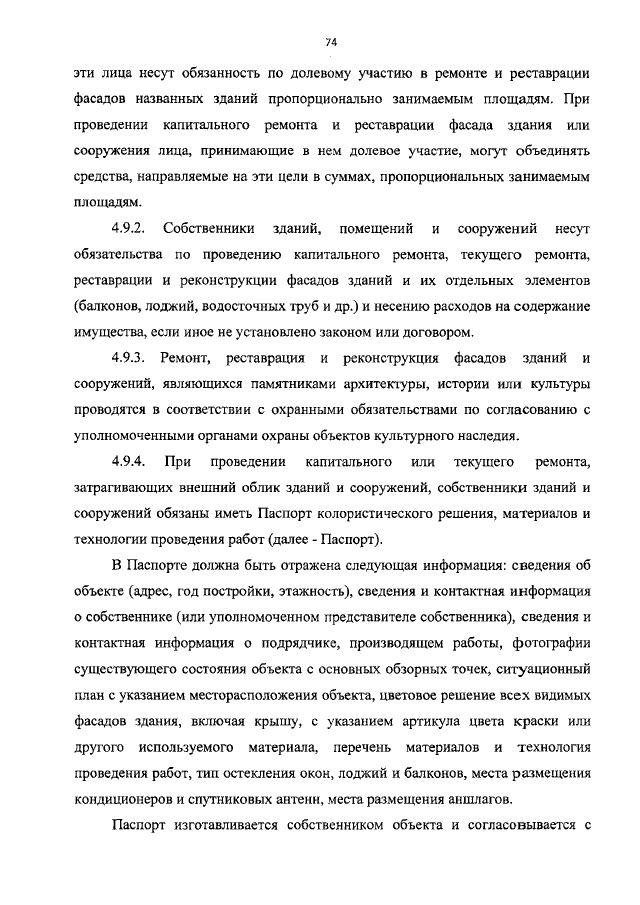 74

эти лица несут обязанность по долевому участию в ремонте и реставрации фасадов названных зданий пропорционально занимаемым площадям. При проведении капитального ремонта и реставрации фасада здания или сооружения лица, принимающие в нем долевое участие, могут объединять средства, направляемые на эти цели в суммах, пропорциональных занимаемым площадям.

4.9.2. Собственники зданий, помещений и сооружений несут обязательства по проведению капитального ремонта, текущего ремонта, реставрации и реконструкции фасадов зданий и их отдельных элементов (балконов, лоджий, водосточных труб и др.) и несению расходов на содержание имущества, если иное не установлено законом или договором.

4.9.3. Ремонт, реставрация и реконструкция фасадов зданий и сооружений, являющихся памятниками архитектуры, истории или культуры проводятся в соответствии с охранными обязательствами по согласованию с уполномоченными органами охраны объектов культурного наследия.

4.9.4. При проведении капитального или текущего ремонта, затрагивающих внешний облик зданий и сооружений, собственники зданий и сооружений обязаны иметь Паспорт колористического решения, материалов и технологии проведения работ (далее - Паспорт).

В Паспорте должна быть отражена следующая информация: сведения об объекте (адрес, год постройки, этажность), сведения и контактная информация о собственнике (или уполномоченном представителе собственника), сведения и контактная информация о подрядчике, производящем работы, фотографии существующего состояния объекта с основных обзорных точек, ситуационный план с указанием месторасположения объекта, цветовое решение всех видимых фасадов здания, включая крышу, с указанием артикула цвета краски или другого используемого материала, перечень материалов и технология проведения работ, тип остекления окон, лоджий и балконов, места размещения кондиционеров и спутниковых антенн, места размещения аншлагов.

Паспорт изготавливается собственником объекта и согласовывается с